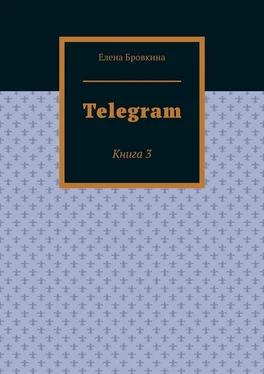 Елена Бровкина

Telegram

Книга 3